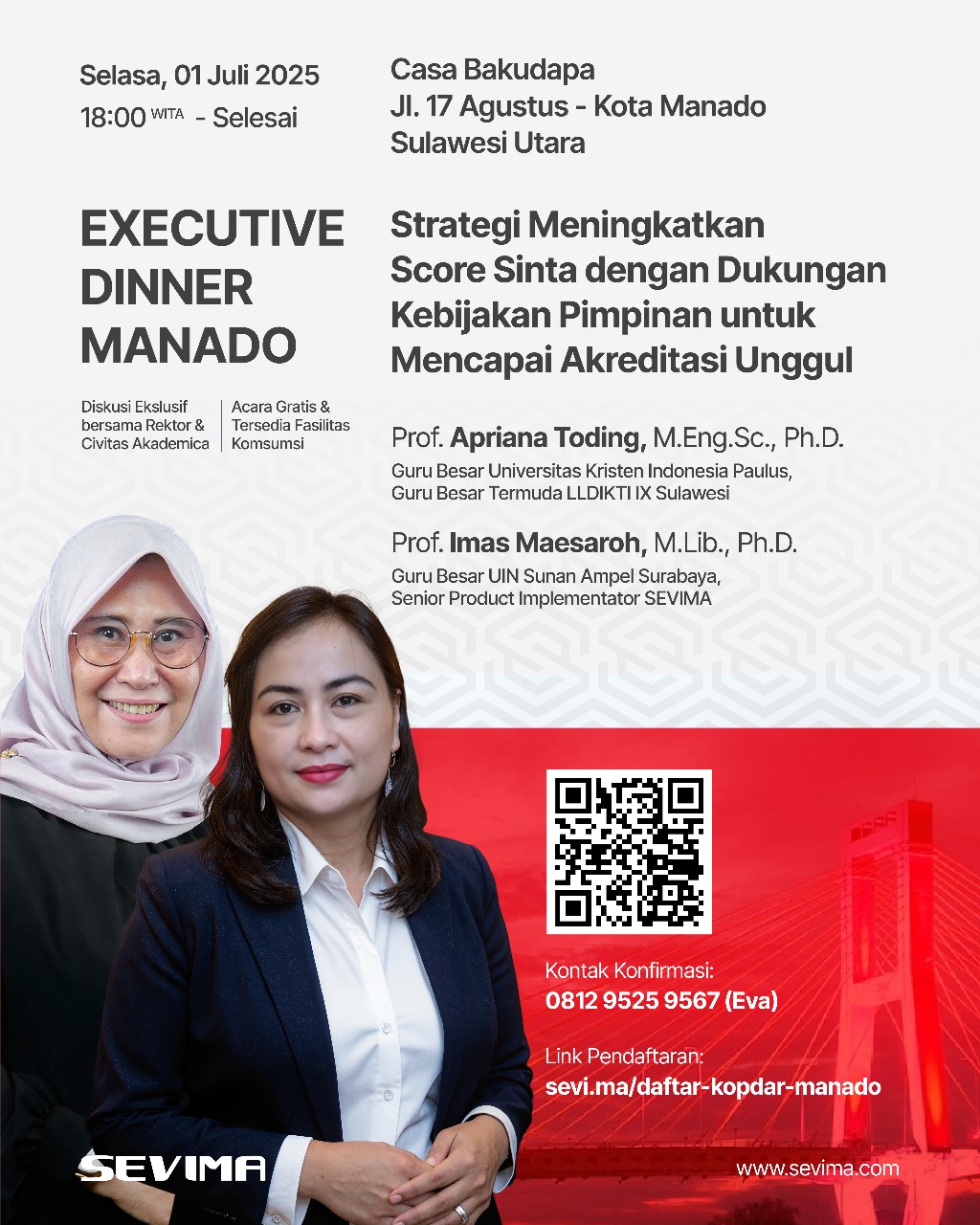 Selasa, 01 Juli 2025
18:00 WITA - Selesai

Casa Bakudapa
Jl. 17 Agustus - Kota Manado
Sulawesi Utara

EXECUTIVE DINNER MANADO

Diskusi Ekslusif bersama Rektor & Civitas Akademica

Acara Gratis & Tersedia Fasilitas Komsumsi

Strategi Meningkatkan Score Sinta dengan Dukungan Kebijakan Pimpinan untuk Mencapai Akreditasi Unggul

Prof. Apriana Toding, M.Eng.Sc., Ph.D.
Guru Besar Universitas Kristen Indonesia Paulus, Guru Besar Termuda LLDIKTI IX Sulawesi

Prof. Imas Maesaroh, M.Lib., Ph.D.
Guru Besar UIN Sunan Ampel Surabaya, Senior Product Implementator SEVIMA

Kontak Konfirmasi:
0812 9525 9567 (Eva)

Link Pendaftaran:
sevi.ma/daftar-kopdar-manado

SEVIMA

www.sevima.com